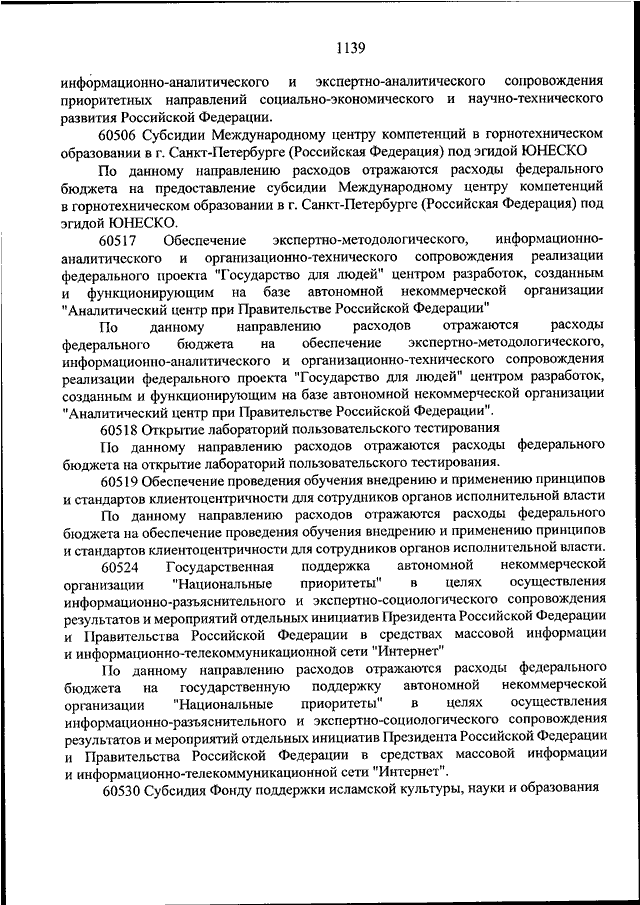 1139

информационно-аналитического и экспертно-аналитического сопровождения приоритетных направлений социально-экономического и научно-технического развития Российской Федерации.

60506 Субсидии Международному центру компетенций в горнотехническом образовании в г. Санкт-Петербурге (Российская Федерация) под эгидой ЮНЕСКО

По данному направлению расходов отражаются расходы федерального бюджета на предоставление субсидии Международному центру компетенций в горнотехническом образовании в г. Санкт-Петербурге (Российская Федерация) под эгидой ЮНЕСКО.

60517 Обеспечение экспертно-методологического, информационно-аналитического и организационно-технического сопровождения реализации федерального проекта "Государство для людей" центром разработок, созданным и функционирующим на базе автономной некоммерческой организации "Аналитический центр при Правительстве Российской Федерации"

По данному направлению расходов отражаются расходы федерального бюджета на обеспечение экспертно-методологического, информационно-аналитического и организационно-технического сопровождения реализации федерального проекта "Государство для людей" центром разработок, созданным и функционирующим на базе автономной некоммерческой организации "Аналитический центр при Правительстве Российской Федерации".

60518 Открытие лабораторий пользовательского тестирования

По данному направлению расходов отражаются расходы федерального бюджета на открытие лабораторий пользовательского тестирования.

60519 Обеспечение проведения обучения внедрению и применению принципов и стандартов клиентоцентричности для сотрудников органов исполнительной власти

По данному направлению расходов отражаются расходы федерального бюджета на обеспечение проведения обучения внедрению и применению принципов и стандартов клиентоцентричности для сотрудников органов исполнительной власти.

60524 Государственная поддержка автономной некоммерческой организации "Национальные приоритеты" в целях осуществления информационно-разъяснительного и экспертно-социологического сопровождения результатов и мероприятий отдельных инициатив Президента Российской Федерации и Правительства Российской Федерации в средствах массовой информации и информационно-телекоммуникационной сети "Интернет"

По данному направлению расходов отражаются расходы федерального бюджета на государственную поддержку автономной некоммерческой организации "Национальные приоритеты" в целях осуществления информационно-разъяснительного и экспертно-социологического сопровождения результатов и мероприятий отдельных инициатив Президента Российской Федерации и Правительства Российской Федерации в средствах массовой информации и информационно-телекоммуникационной сети "Интернет".

60530 Субсидия Фонду поддержки исламской культуры, науки и образования